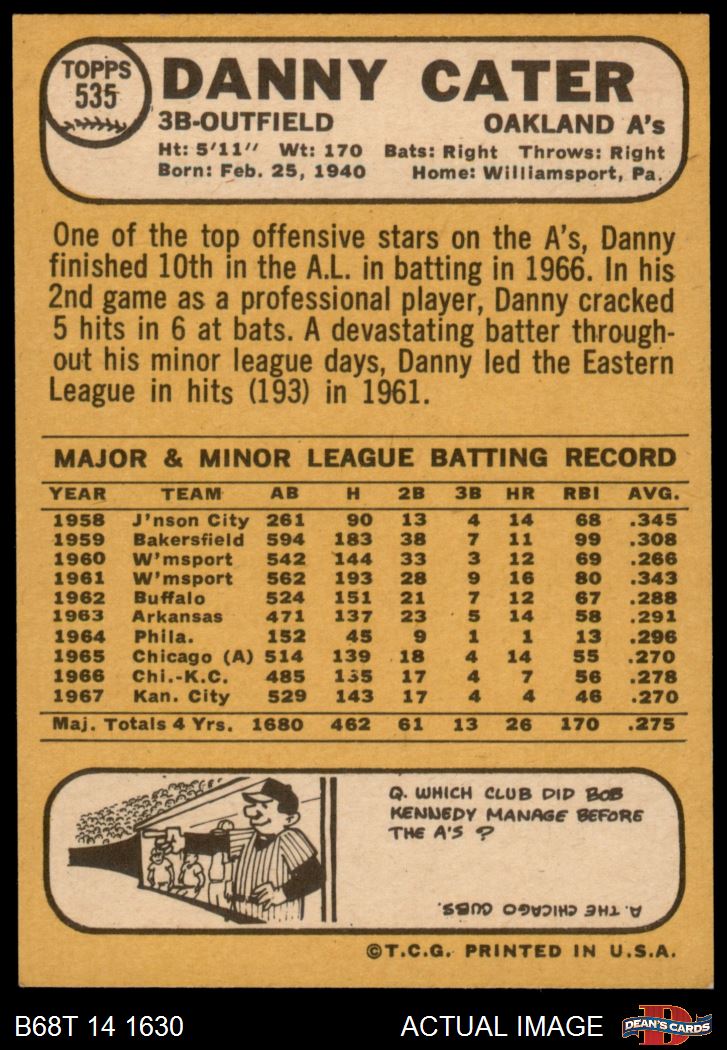 TOPPS 535

DANNY CATER

3B-OUTFIELD

OAKLAND A's

Ht: 5'11" Wt: 170 Bats: Right Throws: Right
Born: Feb. 25, 1940 Home: Williamsport, Pa.

One of the top offensive stars on the A's, Danny finished 10th in the A.L. in batting in 1966. In his 2nd game as a professional player, Danny cracked 5 hits in 6 at bats. A devastating batter throughout his minor league days, Danny led the Eastern League in hits (193) in 1961.

MAJOR & MINOR LEAGUE BATTING RECORD

| YEAR | TEAM | AB | H | 2B | 3B | HR | RBI | AVG. |
|---|---|---|---|---|---|---|---|---|
| 1958 | J'nson City | 261 | 90 | 13 | 4 | 14 | 68 | .345 |
| 1959 | Bakersfield | 594 | 183 | 38 | 7 | 11 | 99 | .308 |
| 1960 | W'msport | 542 | 144 | 33 | 3 | 12 | 69 | .266 |
| 1961 | W'msport | 562 | 193 | 28 | 9 | 16 | 80 | .343 |
| 1962 | Buffalo | 524 | 151 | 21 | 7 | 12 | 67 | .288 |
| 1963 | Arkansas | 471 | 137 | 23 | 5 | 14 | 58 | .291 |
| 1964 | Phila. | 152 | 45 | 9 | 1 | 1 | 13 | .296 |
| 1965 | Chicago (A) | 514 | 139 | 18 | 4 | 14 | 55 | .270 |
| 1966 | Chi.-K.C. | 485 | 135 | 17 | 4 | 7 | 56 | .278 |
| 1967 | Kan. City | 529 | 143 | 17 | 4 | 4 | 46 | .270 |
| Maj. Totals 4 Yrs. | | 1680 | 462 | 61 | 13 | 26 | 170 | .275 |

Q. WHICH CLUB DID BOB KENNEDY MANAGE BEFORE THE A'S ?

A. THE CHICAGO CUBS.

©T.C.G. PRINTED IN U.S.A.

B68T 14 1630

ACTUAL IMAGE

DEAN'S CARDS